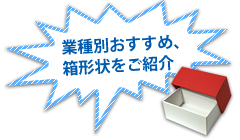 業種別おすすめ、
箱形状をご紹介